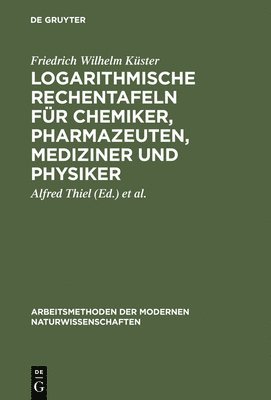 DE GRUYTER

Friedrich Wilhelm Küster

LOGARITHMISCHE RECHENTAFELN FÜR CHEMIKER, PHARMAZEUTEN, MEDIZINER UND PHYSIKER

Alfred Thiel (Ed.) et al.

ARBEITSMETHODEN DER MODERNEN NATURWISSENSCHAFTEN

DE G